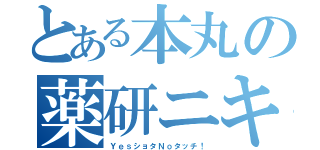 とある本丸の
薬研ニキ
ＹｅｓショタＮｏタッチ！